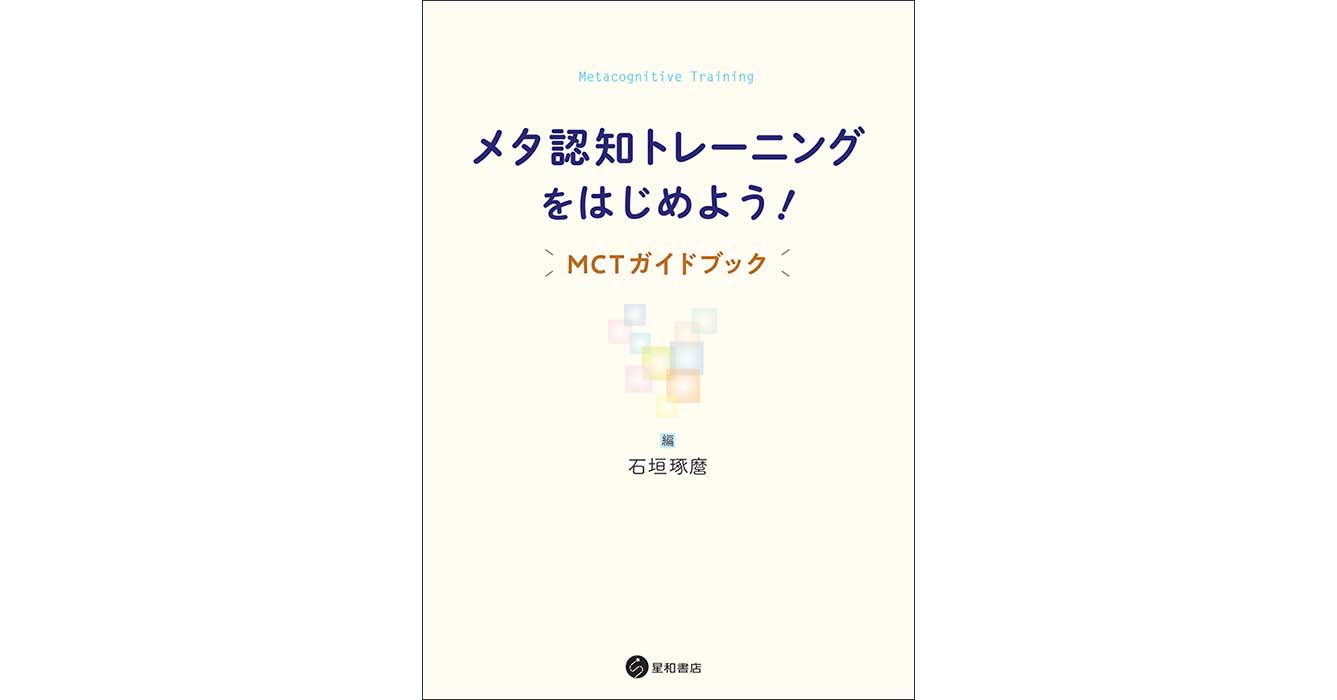 Metacognitive Training

メタ認知トレーニングをはじめよう！

MCTガイドブック

編
石垣琢麿

星和書店